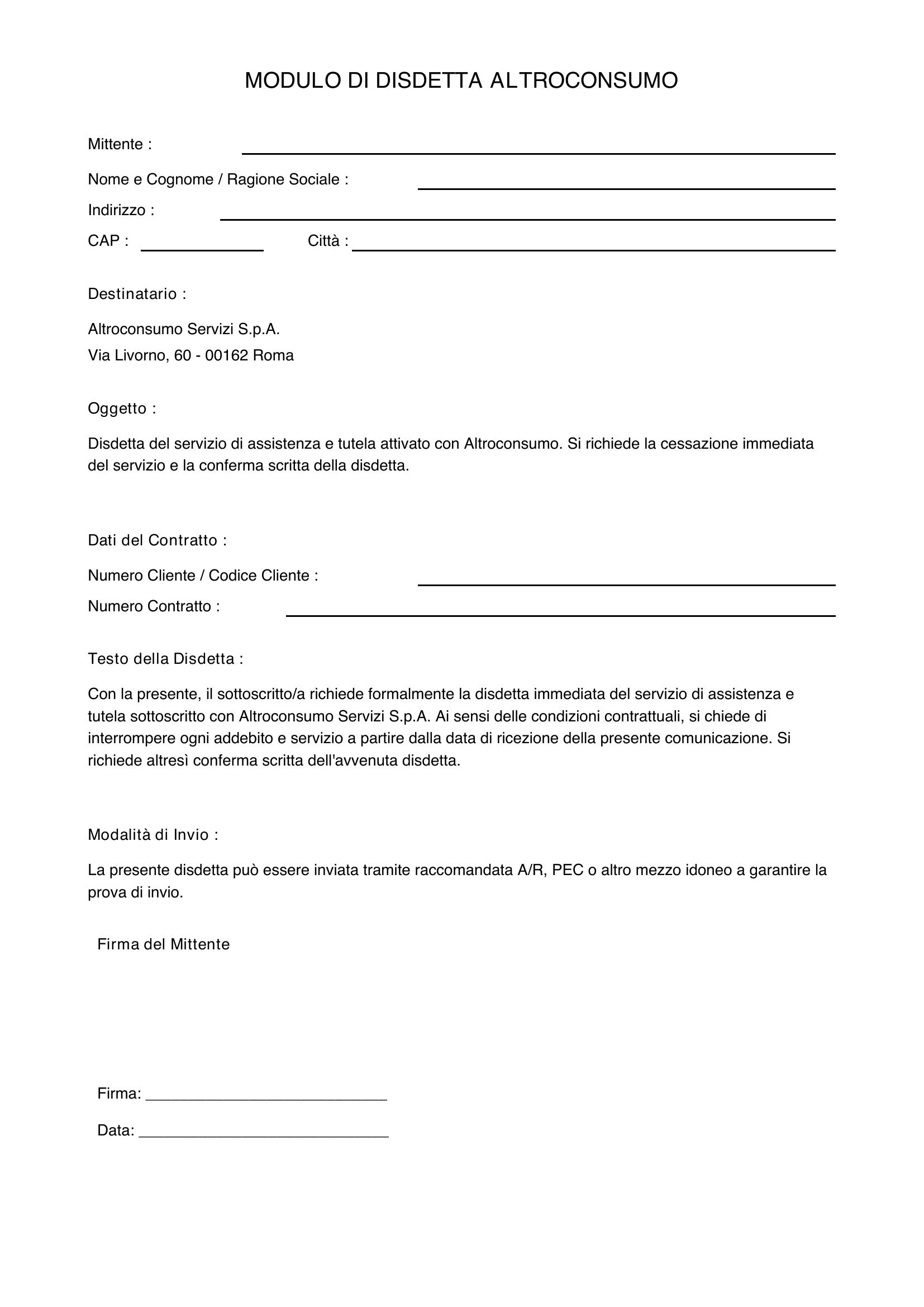 MODULO DI DISDETTA ALTROCONSUMO

Mittente : ____

Nome e Cognome / Ragione Sociale : ____

Indirizzo : ____

CAP : ____ Città : ____

Destinatario :

Altroconsumo Servizi S.p.A.
Via Livorno, 60 - 00162 Roma

Oggetto :

Disdetta del servizio di assistenza e tutela attivato con Altroconsumo. Si richiede la cessazione immediata del servizio e la conferma scritta della disdetta.

Dati del Contratto :

Numero Cliente / Codice Cliente : ____

Numero Contratto : ____

Testo della Disdetta :

Con la presente, il sottoscritto/a richiede formalmente la disdetta immediata del servizio di assistenza e tutela sottoscritto con Altroconsumo Servizi S.p.A. Ai sensi delle condizioni contrattuali, si chiede di interrompere ogni addebito e servizio a partire dalla data di ricezione della presente comunicazione. Si richiede altresì conferma scritta dell'avvenuta disdetta.

Modalità di Invio :

La presente disdetta può essere inviata tramite raccomandata A/R, PEC o altro mezzo idoneo a garantire la prova di invio.

Firma del Mittente

Firma: ____

Data: ____